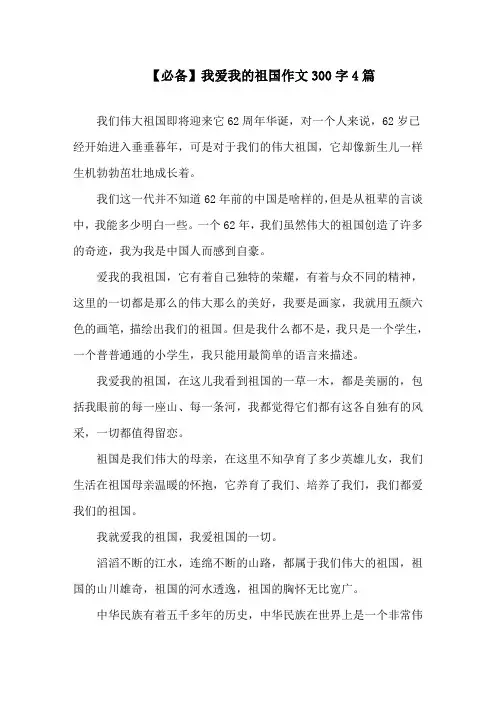 【必备】我爱我的祖国作文300字4篇

我们伟大祖国即将迎来它62周年华诞，对一个人来说，62岁已经开始进入垂垂暮年，可是对于我们的伟大祖国，它却像新生儿一样生机勃勃茁壮地成长着。

我们这一代并不知道62年前的中国是啥样的,但是从祖辈的言谈中，我能多少明白一些。一个62年，我们虽然伟大的祖国创造了许多的奇迹，我为我是中国人而感到自豪。

爱我的我祖国，它有着自己独特的荣耀，有着与众不同的精神，这里的一切都是那么的伟大那么的美好，我要是画家，我就用五颜六色的画笔，描绘出我们的祖国。但是我什么都不是，我只是一个学生，一个普普通通的小学生，我只能用最简单的语言来描述。

我爱我的祖国，在这儿我看到祖国的一草一木，都是美丽的，包括我眼前的每一座山、每一条河，我都觉得它们都有这各自独有的风采，一切都值得留恋。

祖国是我们伟大的母亲，在这里不知孕育了多少英雄儿女，我们生活在祖国母亲温暖的怀抱，它养育了我们、培养了我们，我们都爱我们的祖国。

我就爱我的祖国，我爱祖国的一切。

滔滔不断的江水，连绵不断的山路，都属于我们伟大的祖国，祖国的山川雄奇，祖国的河水透逸，祖国的胸怀无比宽广。

中华民族有着五千多年的历史，中华民族在世界上是一个非常伟